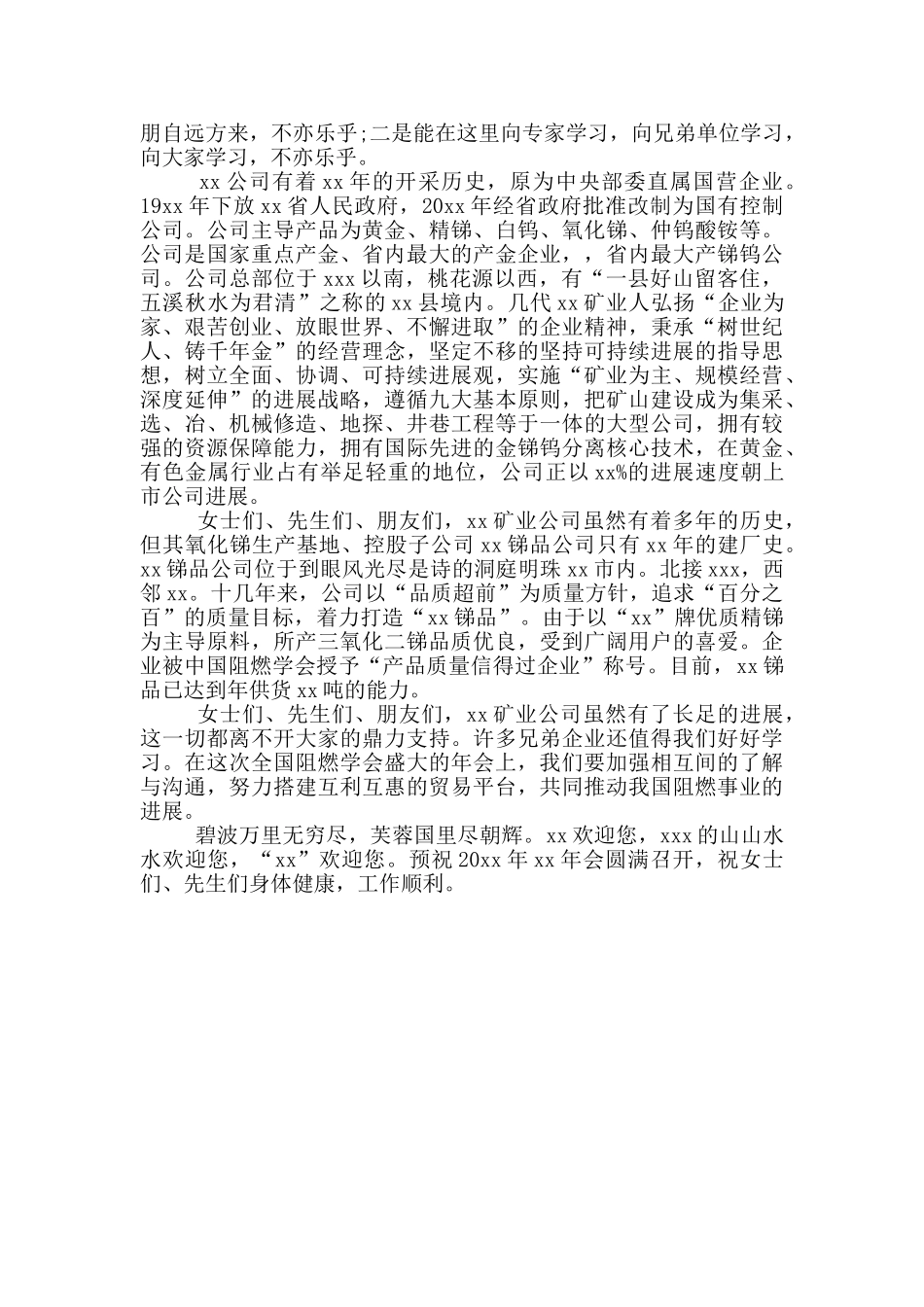 朋自远方来，不亦乐乎;二是能在这里向专家学习，向兄弟单位学习，向大家学习，不亦乐乎。

xx 公司有着 xx 年的开采历史，原为中央部委直属国营企业。19xx 年下放 xx 省人民政府，20xx 年经省政府批准改制为国有控制公司。公司主导产品为黄金、精锑、白钨、氧化锑、仲钨酸铵等。公司是国家重点产金、省内最大的产金企业，，省内最大产锑钨公司。公司总部位于 xxx 以南，桃花源以西，有“一县好山留客住，五溪秋水为君清”之称的 xx 县境内。几代 xx 矿业人弘扬“企业为家、艰苦创业、放眼世界、不懈进取”的企业精神，秉承“树世纪人、铸千年金”的经营理念，坚定不移的坚持可持续进展的指导思想，树立全面、协调、可持续进展观，实施“矿业为主、规模经营、深度延伸”的进展战略，遵循九大基本原则，把矿山建设成为集采、选、冶、机械修造、地探、井巷工程等于一体的大型公司，拥有较强的资源保障能力，拥有国际先进的金锑钨分离核心技术，在黄金、有色金属行业占有举足轻重的地位，公司正以 xx%的进展速度朝上市公司进展。

女士们、先生们、朋友们，xx 矿业公司虽然有着多年的历史，但其氧化锑生产基地、控股子公司 xx 锑品公司只有 xx 年的建厂史。xx 锑品公司位于到眼风光尽是诗的洞庭明珠 xx 市内。北接 xxx，西邻 xx。十几年来，公司以“品质超前”为质量方针，追求“百分之百”的质量目标，着力打造“xx 锑品”。由于以“xx”牌优质精锑为主导原料，所产三氧化二锑品质优良，受到广阔用户的喜爱。企业被中国阻燃学会授予“产品质量信得过企业”称号。目前，xx 锑品已达到年供货 xx 吨的能力。

女士们、先生们、朋友们，xx 矿业公司虽然有了长足的进展，这一切都离不开大家的鼎力支持。许多兄弟企业还值得我们好好学习。在这次全国阻燃学会盛大的年会上，我们要加强相互间的了解与沟通，努力搭建互利互惠的贸易平台，共同推动我国阻燃事业的进展。

碧波万里无穷尽，芙蓉国里尽朝辉。xx 欢迎您，xxx 的山山水水欢迎您，“xx”欢迎您。预祝 20xx 年 xx 年会圆满召开，祝女士们、先生们身体健康，工作顺利。